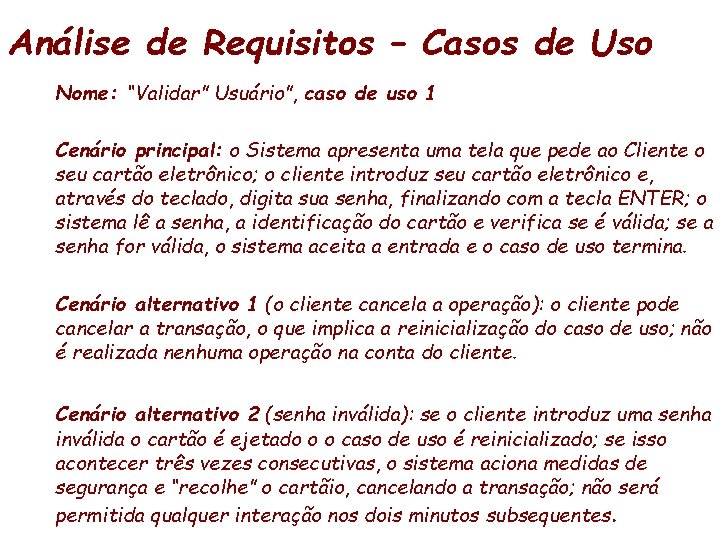 Análise de Requisitos – Casos de Uso

Nome: "Validar" Usuário", caso de uso 1

Cenário principal: o Sistema apresenta uma tela que pede ao Cliente o seu cartão eletrônico; o cliente introduz seu cartão eletrônico e, através do teclado, digita sua senha, finalizando com a tecla ENTER; o sistema lê a senha, a identificação do cartão e verifica se é válida; se a senha for válida, o sistema aceita a entrada e o caso de uso termina.

Cenário alternativo 1 (o cliente cancela a operação): o cliente pode cancelar a transação, o que implica a reinicialização do caso de uso; não é realizada nenhuma operação na conta do cliente.

Cenário alternativo 2 (senha inválida): se o cliente introduz uma senha inválida o cartão é ejetado o o caso de uso é reinicializado; se isso acontecer três vezes consecutivas, o sistema aciona medidas de segurança e "recolhe" o cartãio, cancelando a transação; não será permitida qualquer interação nos dois minutos subsequentes.